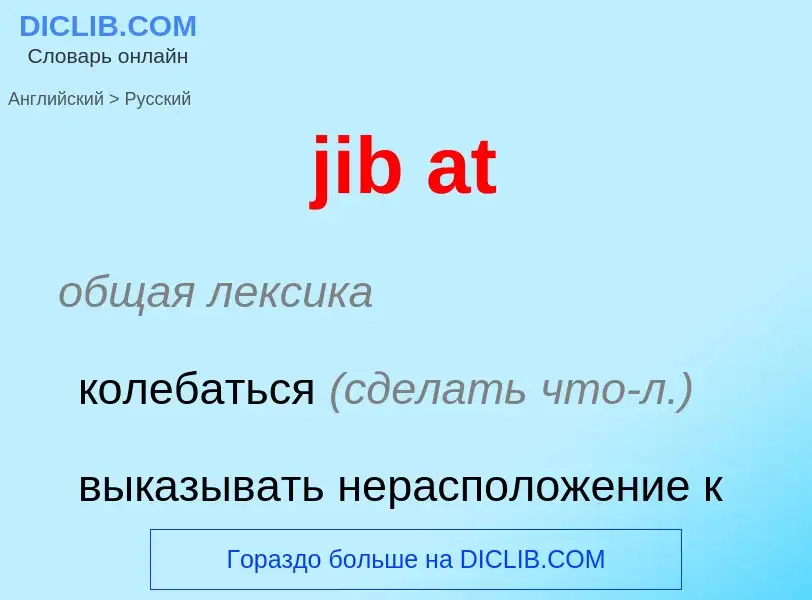 DICLIB.COM
Словарь онлайн

Английский > Русский

jib at

общая лексика

колебаться (сделать что-л.)

выказывать нерасположение к

Гораздо больше на DICLIB.COM